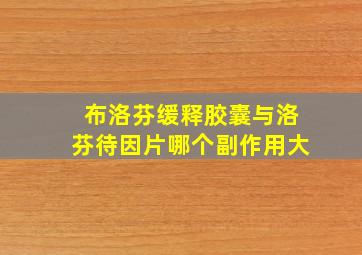 布洛芬缓释胶囊与洛芬待因片哪个副作用大